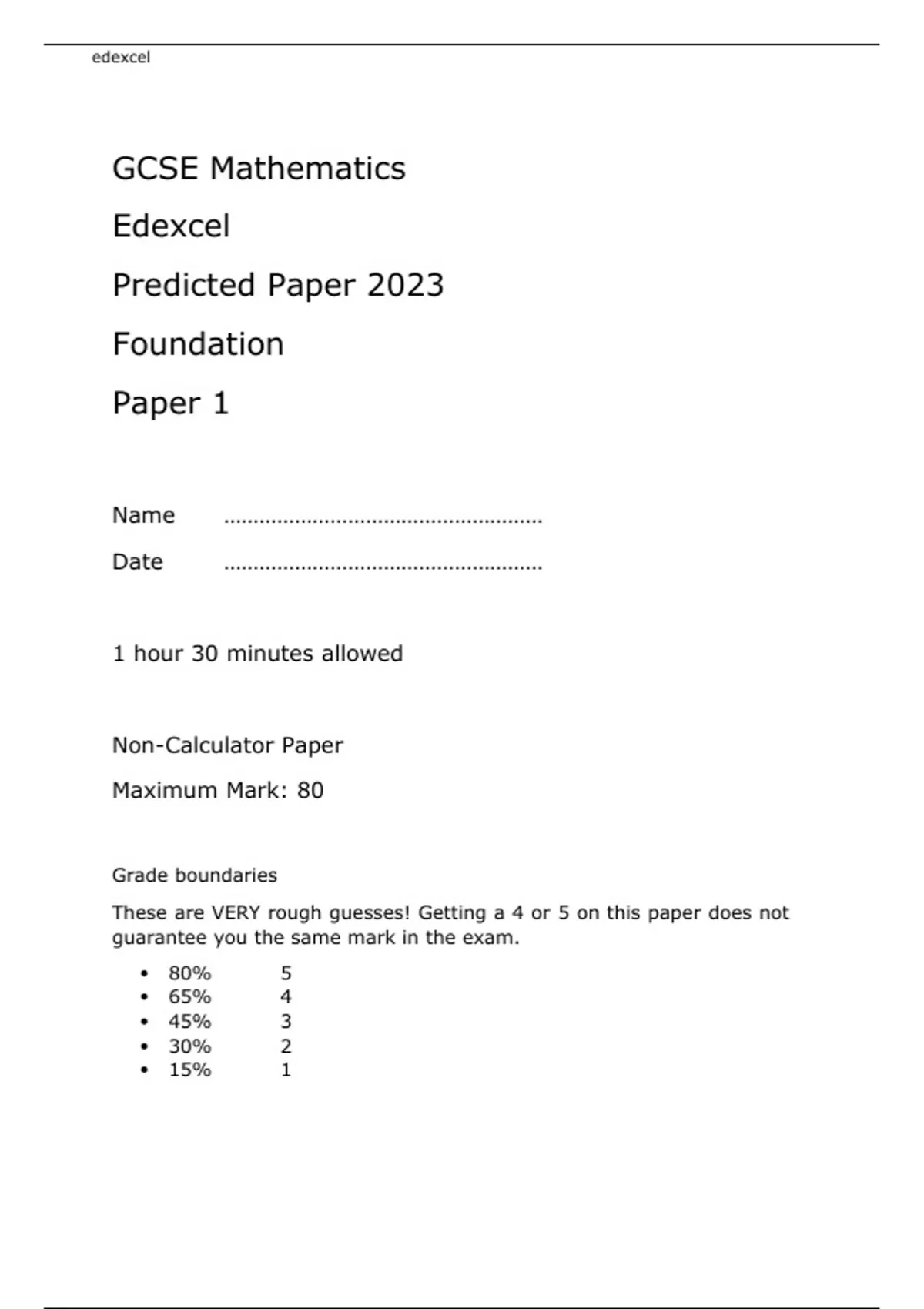 edexcel

GCSE Mathematics

Edexcel

Predicted Paper 2023

Foundation

Paper 1

Name ......................................................

Date ......................................................

1 hour 30 minutes allowed

Non-Calculator Paper

Maximum Mark: 80

Grade boundaries

These are VERY rough guesses! Getting a 4 or 5 on this paper does not guarantee you the same mark in the exam.

• 80% 5
• 65% 4
• 45% 3
• 30% 2
• 15% 1